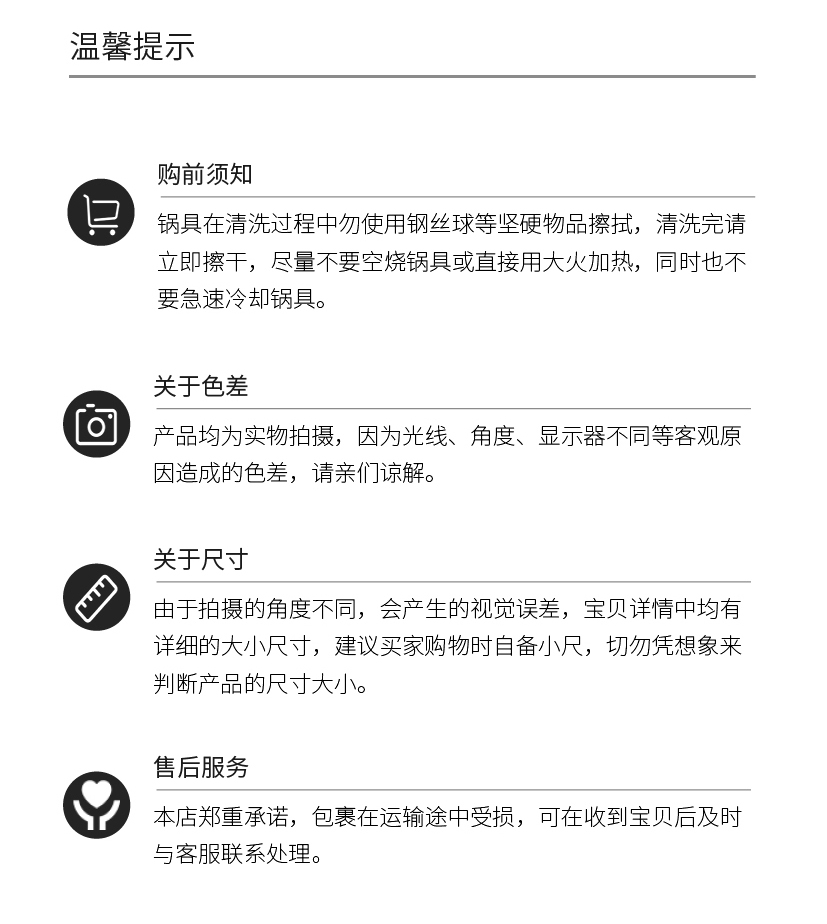 温馨提示

购前须知

锅具在清洗过程中勿使用钢丝球等坚硬物品擦拭，清洗完请立即擦干，尽量不要空烧锅具或直接用大火加热，同时也不要急速冷却锅具。

关于色差

产品均为实物拍摄，因为光线、角度、显示器不同等客观原因造成的色差，请亲们谅解。

关于尺寸

由于拍摄的角度不同，会产生的视觉误差，宝贝详情中均有详细的大小尺寸，建议买家购物时自备小尺，切勿凭想象来判断产品的尺寸大小。

售后服务

本店郑重承诺，包裹在运输途中受损，可在收到宝贝后及时与客服联系处理。